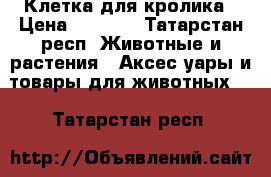 Клетка для кролика Цена Татарстан респ Животные и растения Аксес уары и товары для животных

Татарстан респ

http://Объявлений.сайт